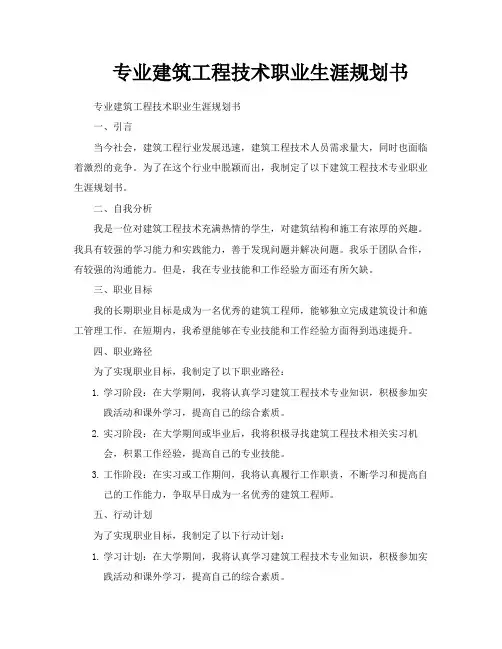 专业建筑工程技术职业生涯规划书

专业建筑工程技术职业生涯规划书

一、引言

当今社会，建筑工程行业发展迅速，建筑工程技术人员需求量大，同时也面临着激烈的竞争。为了在这个行业中脱颖而出，我制定了以下建筑工程技术专业职业生涯规划书。

二、自我分析

我是一位对建筑工程技术充满热情的学生，对建筑结构和施工有浓厚的兴趣。我具有较强的学习能力和实践能力，善于发现问题并解决问题。我乐于团队合作，有较强的沟通能力。但是，我在专业技能和工作经验方面还有所欠缺。

三、职业目标

我的长期职业目标是成为一名优秀的建筑工程师，能够独立完成建筑设计和施工管理工作。在短期内，我希望能够在专业技能和工作经验方面得到迅速提升。

四、职业路径

为了实现职业目标，我制定了以下职业路径：

1. 学习阶段：在大学期间，我将认真学习建筑工程技术专业知识，积极参加实践活动和课外学习，提高自己的综合素质。

2. 实习阶段：在大学期间或毕业后，我将积极寻找建筑工程技术相关实习机会，积累工作经验，提高自己的专业技能。

3. 工作阶段：在实习或工作期间，我将认真履行工作职责，不断学习和提高自己的工作能力，争取早日成为一名优秀的建筑工程师。

五、行动计划

为了实现职业目标，我制定了以下行动计划：

1. 学习计划：在大学期间，我将认真学习建筑工程技术专业知识，积极参加实践活动和课外学习，提高自己的综合素质。